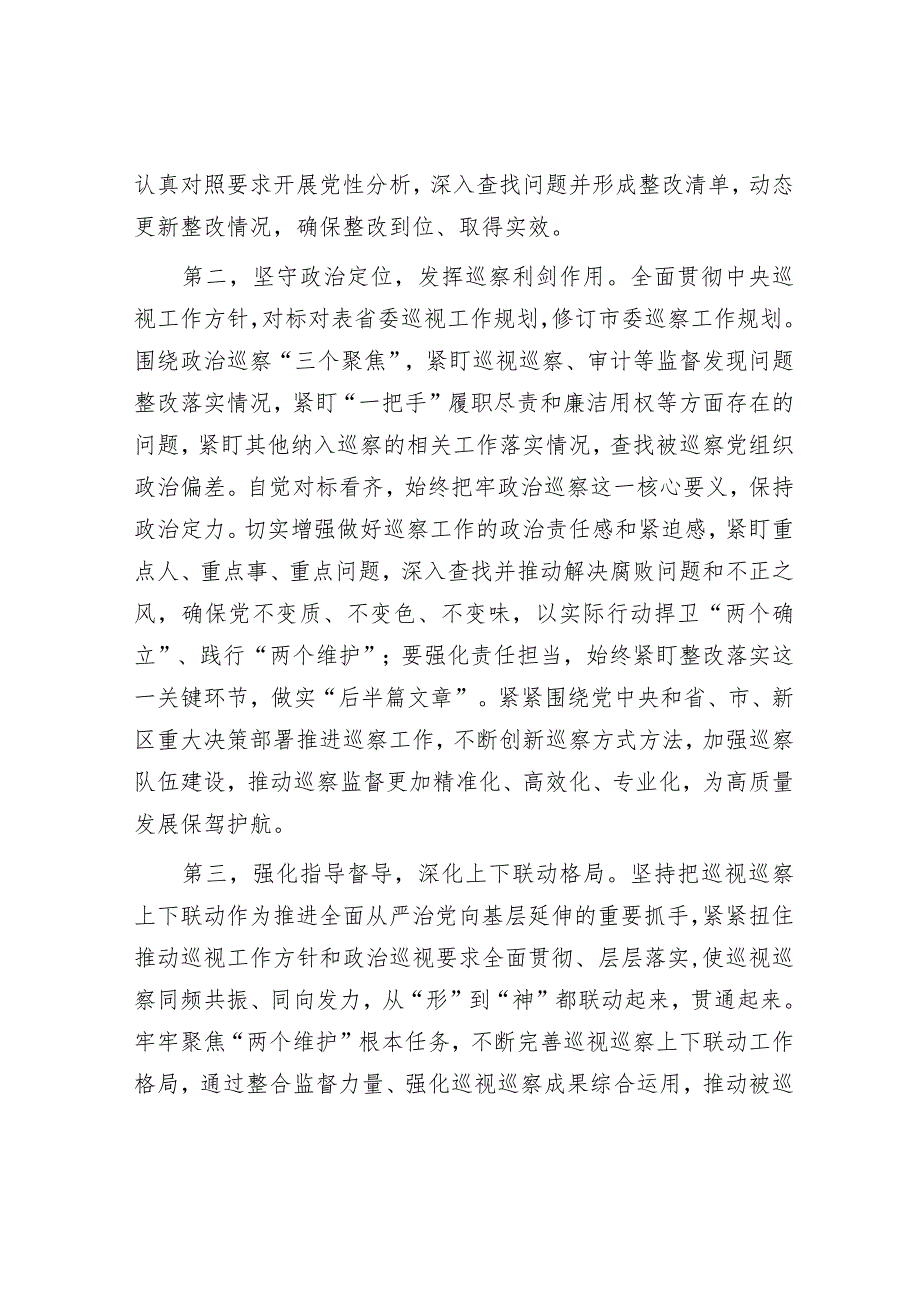 认真对照要求开展党性分析，深入查找问题并形成整改清单，动态更新整改情况，确保整改到位、取得实效。

第二，坚守政治定位，发挥巡察利剑作用。全面贯彻中央巡视工作方针，对标对表省委巡视工作规划，修订市委巡察工作规划。围绕政治巡察“三个聚焦”，紧盯巡视巡察、审计等监督发现问题整改落实情况，紧盯“一把手”履职尽责和廉洁用权等方面存在的问题，紧盯其他纳入巡察的相关工作落实情况，查找被巡察党组织政治偏差。自觉对标看齐，始终把牢政治巡察这一核心要义，保持政治定力。切实增强做好巡察工作的政治责任感和紧迫感，紧盯重点人、重点事、重点问题，深入查找并推动解决腐败问题和不正之风，确保党不变质、不变色、不变味，以实际行动捍卫“两个确立”、践行“两个维护”；要强化责任担当，始终紧盯整改落实这一关键环节，做实“后半篇文章”。紧紧围绕党中央和省、市、新区重大决策部署推进巡察工作，不断创新巡察方式方法，加强巡察队伍建设，推动巡察监督更加精准化、高效化、专业化，为高质量发展保驾护航。

第三，强化指导督导，深化上下联动格局。坚持把巡视巡察上下联动作为推进全面从严治党向基层延伸的重要抓手，紧紧扭住推动巡视工作方针和政治巡视要求全面贯彻、层层落实，使巡视巡察同频共振、同向发力，从“形”到“神”都联动起来，贯通起来。牢牢聚焦“两个维护”根本任务，不断完善巡视巡察上下联动工作格局，通过整合监督力量、强化巡视巡察成果综合运用，推动被巡